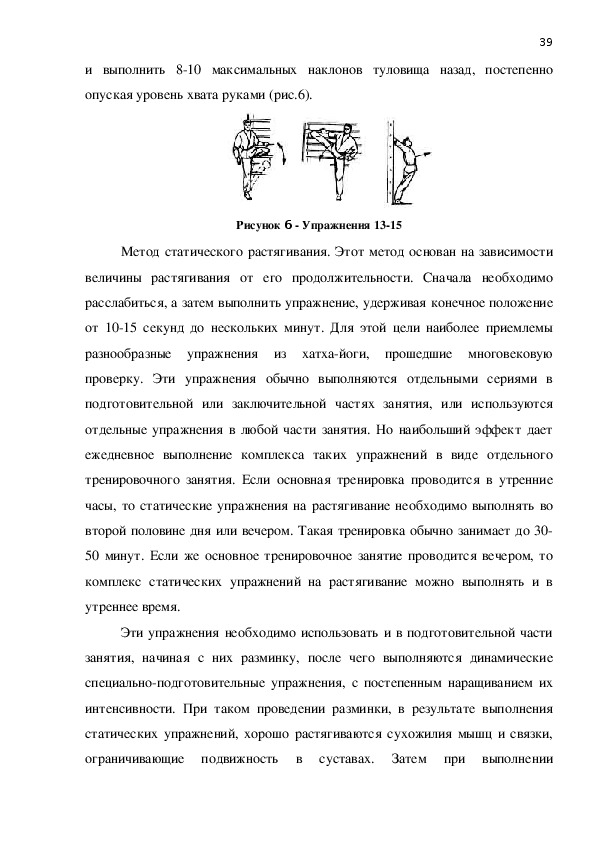 39

и выполнить 8-10 максимальных наклонов туловища назад, постепенно опуская уровень хвата руками (рис.6).

Рисунок 6 - Упражнения 13-15

Метод статического растягивания. Этот метод основан на зависимости величины растягивания от его продолжительности. Сначала необходимо расслабиться, а затем выполнить упражнение, удерживая конечное положение от 10-15 секунд до нескольких минут. Для этой цели наиболее приемлемы разнообразные упражнения из хатха-йоги, прошедшие многовековую проверку. Эти упражнения обычно выполняются отдельными сериями в подготовительной или заключительной частях занятия, или используются отдельные упражнения в любой части занятия. Но наибольший эффект дает ежедневное выполнение комплекса таких упражнений в виде отдельного тренировочного занятия. Если основная тренировка проводится в утренние часы, то статические упражнения на растягивание необходимо выполнять во второй половине дня или вечером. Такая тренировка обычно занимает до 30-50 минут. Если же основное тренировочное занятие проводится вечером, то комплекс статических упражнений на растягивание можно выполнять и в утреннее время.

Эти упражнения необходимо использовать и в подготовительной части занятия, начиная с них разминку, после чего выполняются динамические специально-подготовительные упражнения, с постепенным наращиванием их интенсивности. При таком проведении разминки, в результате выполнения статических упражнений, хорошо растягиваются сухожилия мышц и связки, ограничивающие подвижность в суставах. Затем при выполнении